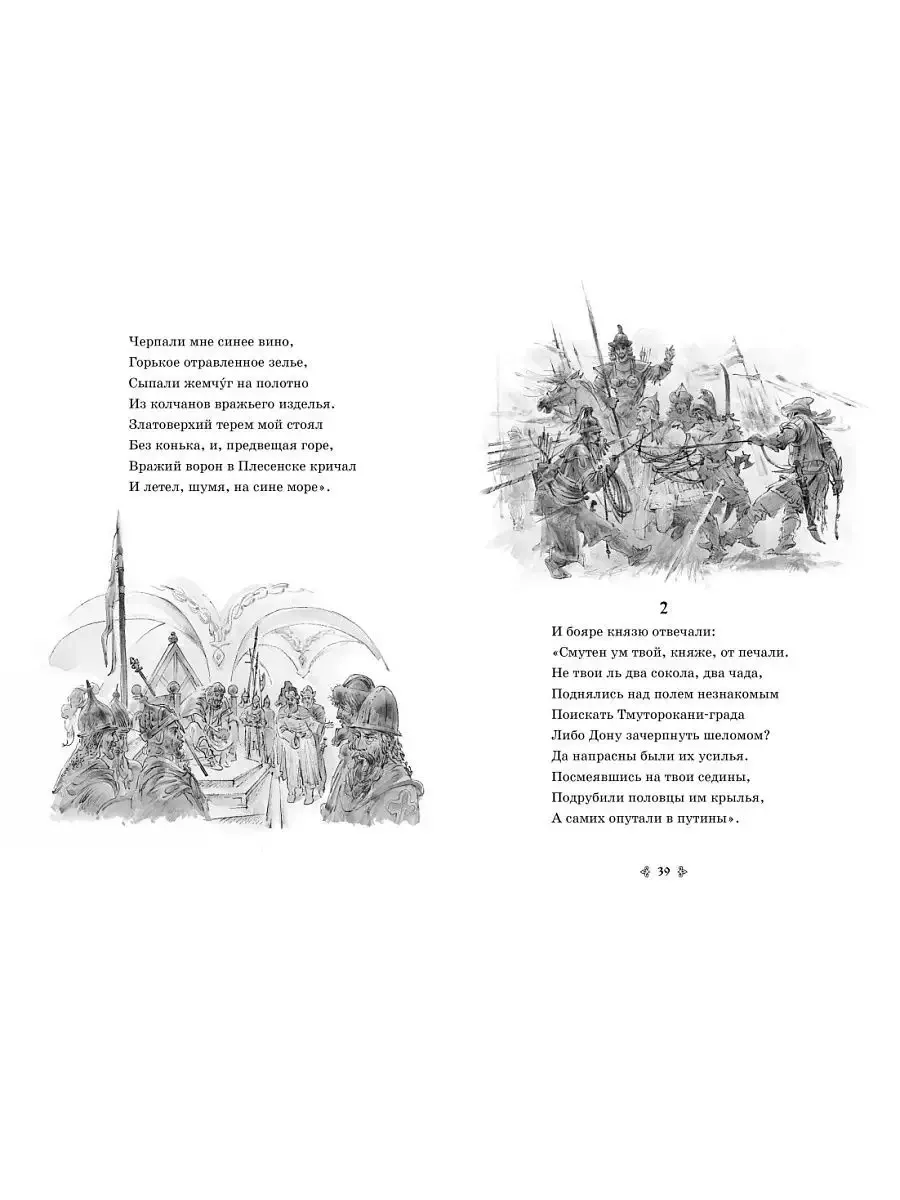 Черпали мне синее вино,
Горькое отравленное зелье,
Сыпали жемчу́г на полотно
Из колчанов вражьего изделья.
Златоверхий терем мой стоял
Без конька, и, предвещая горе,
Вражий ворон в Плесенске кричал
И летел, шумя, на сине море».

2

И бояре князю отвечали:
«Смутен ум твой, княже, от печали.
Не твои ль два сокола, два чада,
Поднялись над полем незнакомым
Поискать Тмуторокани-града
Либо Дону зачерпнуть шеломом?
Да напрасны были их усилья.
Посмеявшись на твои седины,
Подрубили половцы им крылья,
А самих опутали в путины».

39